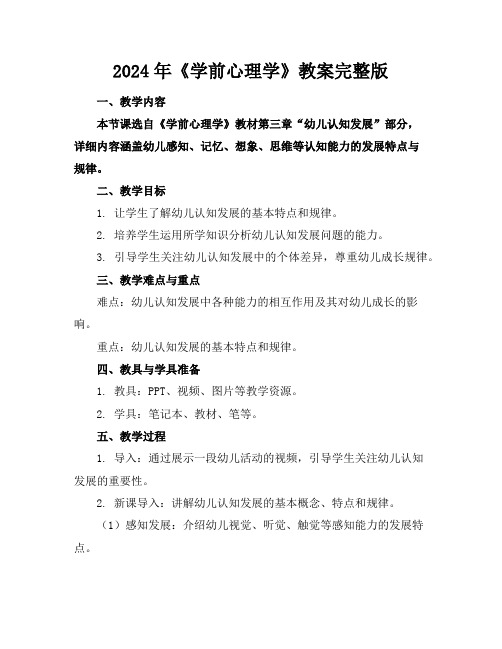 2024年《学前心理学》教案完整版

一、教学内容

本节课选自《学前心理学》教材第三章“幼儿认知发展”部分，详细内容涵盖幼儿感知、记忆、想象、思维等认知能力的发展特点与规律。

二、教学目标

1.让学生了解幼儿认知发展的基本特点和规律。

2.培养学生运用所学知识分析幼儿认知发展问题的能力。

3.引导学生关注幼儿认知发展中的个体差异，尊重幼儿成长规律。

三、教学难点与重点

难点：幼儿认知发展中各种能力的相互作用及其对幼儿成长的影响。

重点：幼儿认知发展的基本特点和规律。

四、教具与学具准备

1.教具：PPT、视频、图片等教学资源。

2.学具：笔记本、教材、笔等。

五、教学过程

1.导入：通过展示一段幼儿活动的视频，引导学生关注幼儿认知发展的重要性。

2.新课导入：讲解幼儿认知发展的基本概念、特点和规律。

（1）感知发展：介绍幼儿视觉、听觉、触觉等感知能力的发展特点。